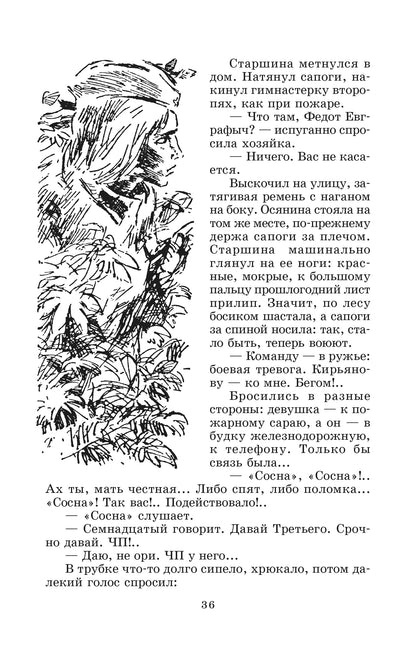 Старшина метнулся в дом. Натянул сапоги, накинул гимнастерку второпях, как при пожаре.

— Что там, Федот Евграфыч? — испуганно спросила хозяйка.

— Ничего. Вас не касается.

Выскочил на улицу, затягивая ремень с наганом на боку. Осянина стояла на том же месте, по-прежнему держа сапоги за плечом. Старшина машинально глянул на ее ноги: красные, мокрые, к большому пальцу прошлогодний лист прилип. Значит, по лесу босиком шастала, а сапоги за спиной носила: так, стало быть, теперь воюют.

— Команду — в ружье: боевая тревога. Кирьянову — ко мне. Бегом!..

Бросились в разные стороны: девушка — к пожарному сараю, а он — в будку железнодорожную, к телефону. Только бы связь была...

— «Сосна», «Сосна»!.. Ах ты, мать честная... Либо спят, либо поломка... «Сосна»! Так вас!.. Подействовало!..

— «Сосна» слушает.

— Семнадцатый говорит. Давай Третьего. Срочно давай. ЧП!..

— Даю, не ори. ЧП у него...

В трубке что-то долго сипело, хрюкало, потом далекий голос спросил:

36